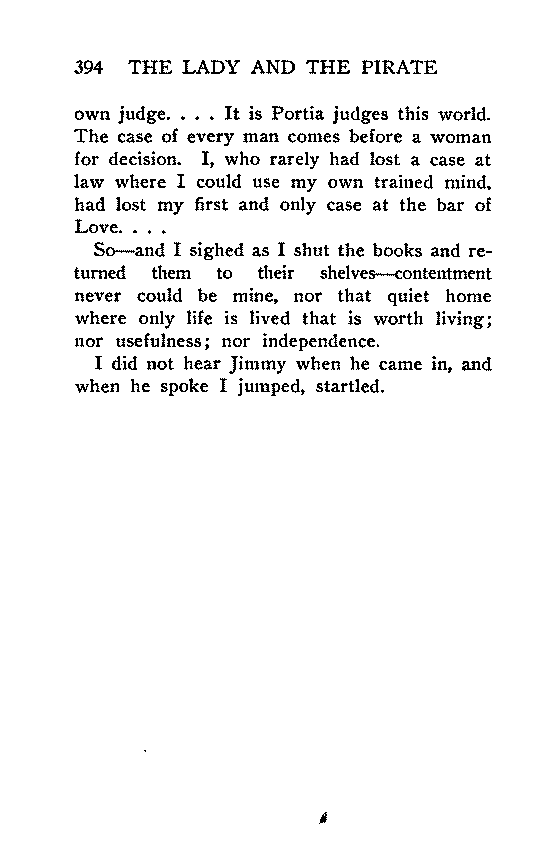 394 THE LADY AND THE PIRATE

own judge. . . . It is Portia judges this world. The case of every man comes before a woman for decision. I, who rarely had lost a case at law where I could use my own trained mind, had lost my first and only case at the bar of Love. . . .

So—and I sighed as I shut the books and returned them to their shelves—contentment never could be mine, nor that quiet home where only life is lived that is worth living; nor usefulness; nor independence.

I did not hear Jimmy when he came in, and when he spoke I jumped, startled.